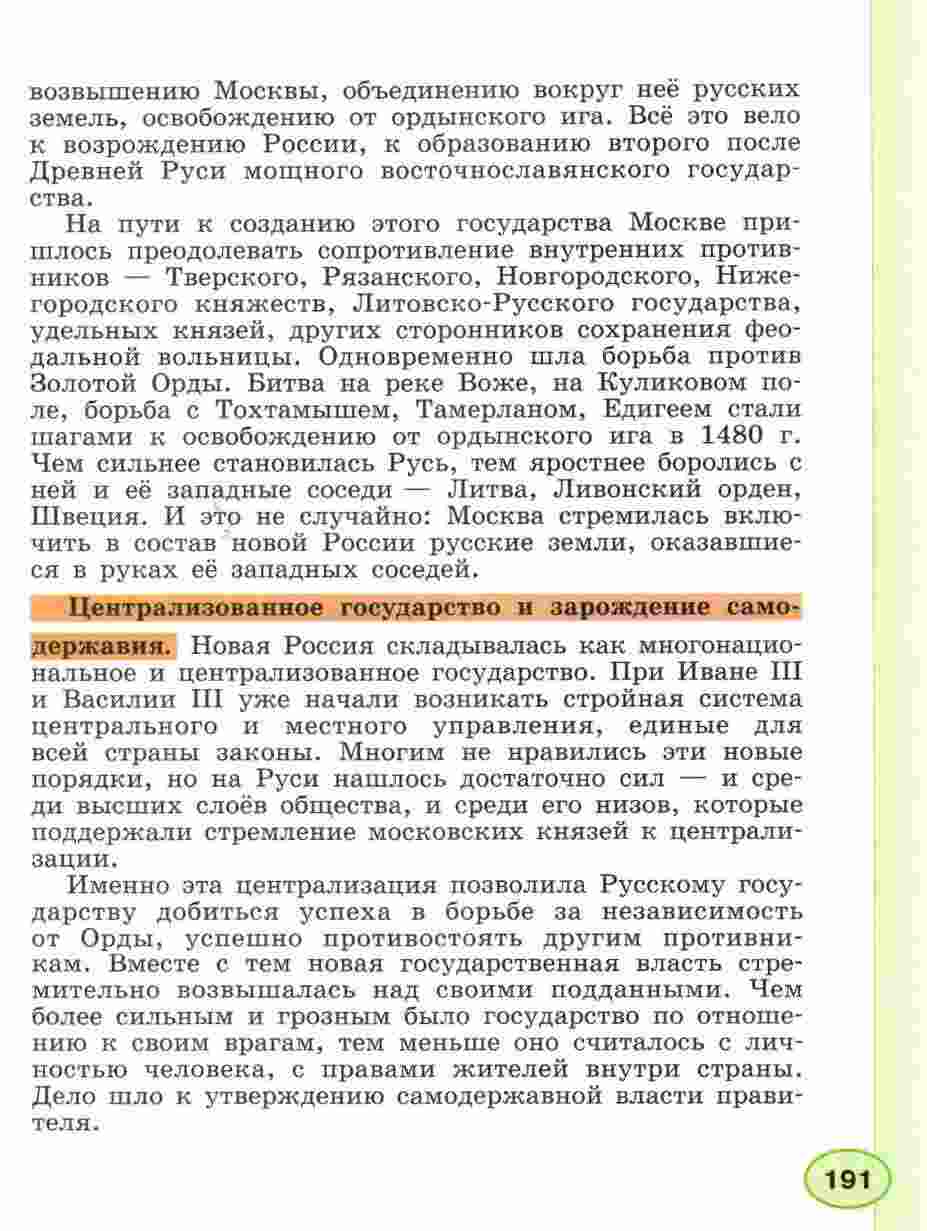 возвышению Москвы, объединению вокруг неё русских земель, освобождению от ордынского ига. Всё это вело к возрождению России, к образованию второго после Древней Руси мощного восточнославянского государства.

На пути к созданию этого государства Москве пришлось преодолевать сопротивление внутренних противников — Тверского, Рязанского, Новгородского, Нижегородского княжеств, Литовско-Русского государства, удельных князей, других сторонников сохранения феодальной вольницы. Одновременно шла борьба против Золотой Орды. Битва на реке Воже, на Куликовом поле, борьба с Тохтамышем, Тамерланом, Едигеем стали шагами к освобождению от ордынского ига в 1480 г. Чем сильнее становилась Русь, тем яростнее боролись с ней и её западные соседи — Литва, Ливонский орден, Швеция. И это не случайно: Москва стремилась включить в состав новой России русские земли, оказавшиеся в руках её западных соседей.

Централизованное государство и зарождение самодержавия. Новая Россия складывалась как многонациональное и централизованное государство. При Иване III и Василии III уже начали возникать стройная система центрального и местного управления, единые для всей страны законы. Многим не нравились эти новые порядки, но на Руси нашлось достаточно сил — и среди высших слоёв общества, и среди его низов, которые поддержали стремление московских князей к централизации.

Именно эта централизация позволила Русскому государству добиться успеха в борьбе за независимость от Орды, успешно противостоять другим противникам. Вместе с тем новая государственная власть стремительно возвышалась над своими подданными. Чем более сильным и грозным было государство по отношению к своим врагам, тем меньше оно считалось с личностью человека, с правами жителей внутри страны. Дело шло к утверждению самодержавной власти правителя.

191